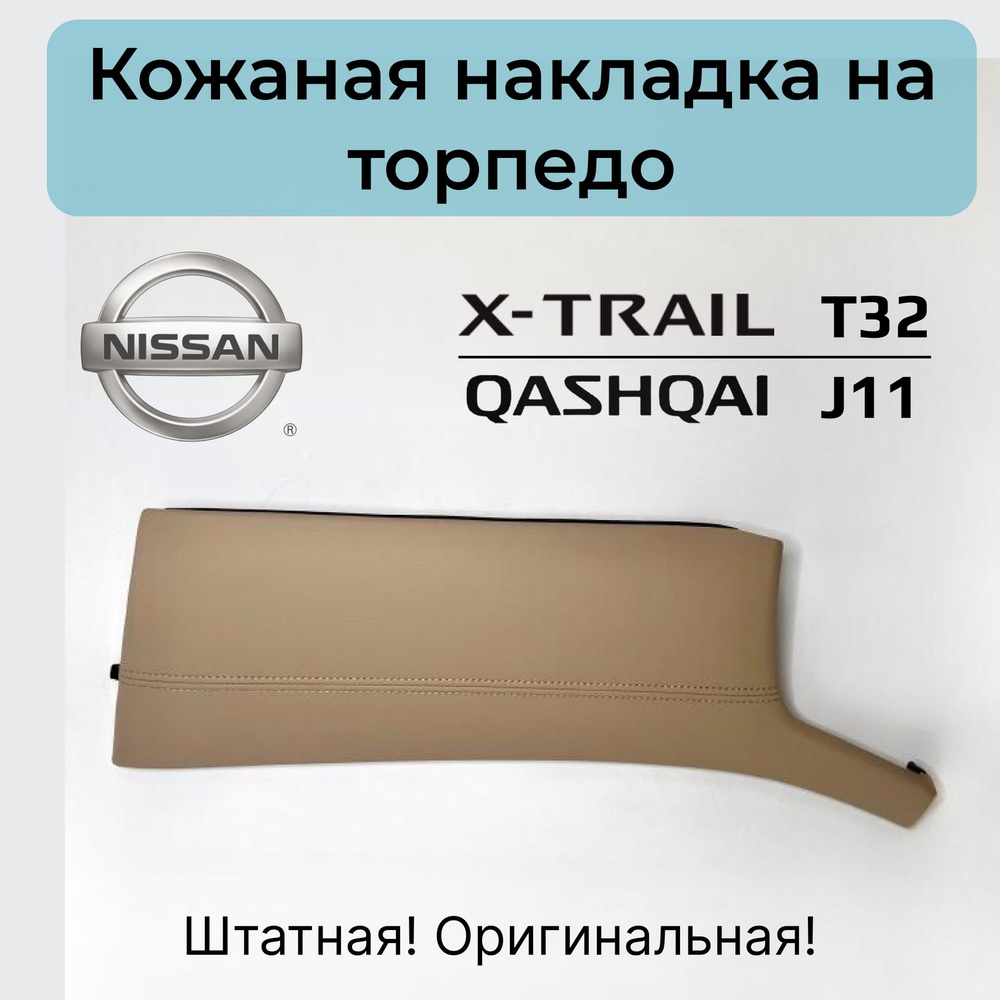 Кожаная накладка на торпедо

NISSAN ®

X-TRAIL T32
QASHQAI J11

Штатная! Оригинальная!